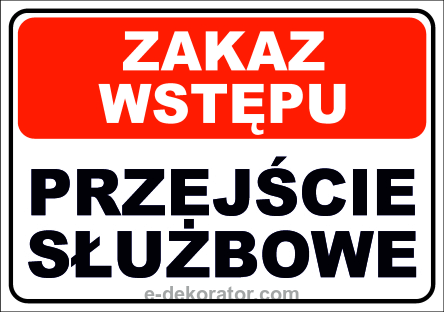 ZAKAZ WSTĘPU

PRZEJŚCIE SŁUŻBOWE

e-dekorator.com